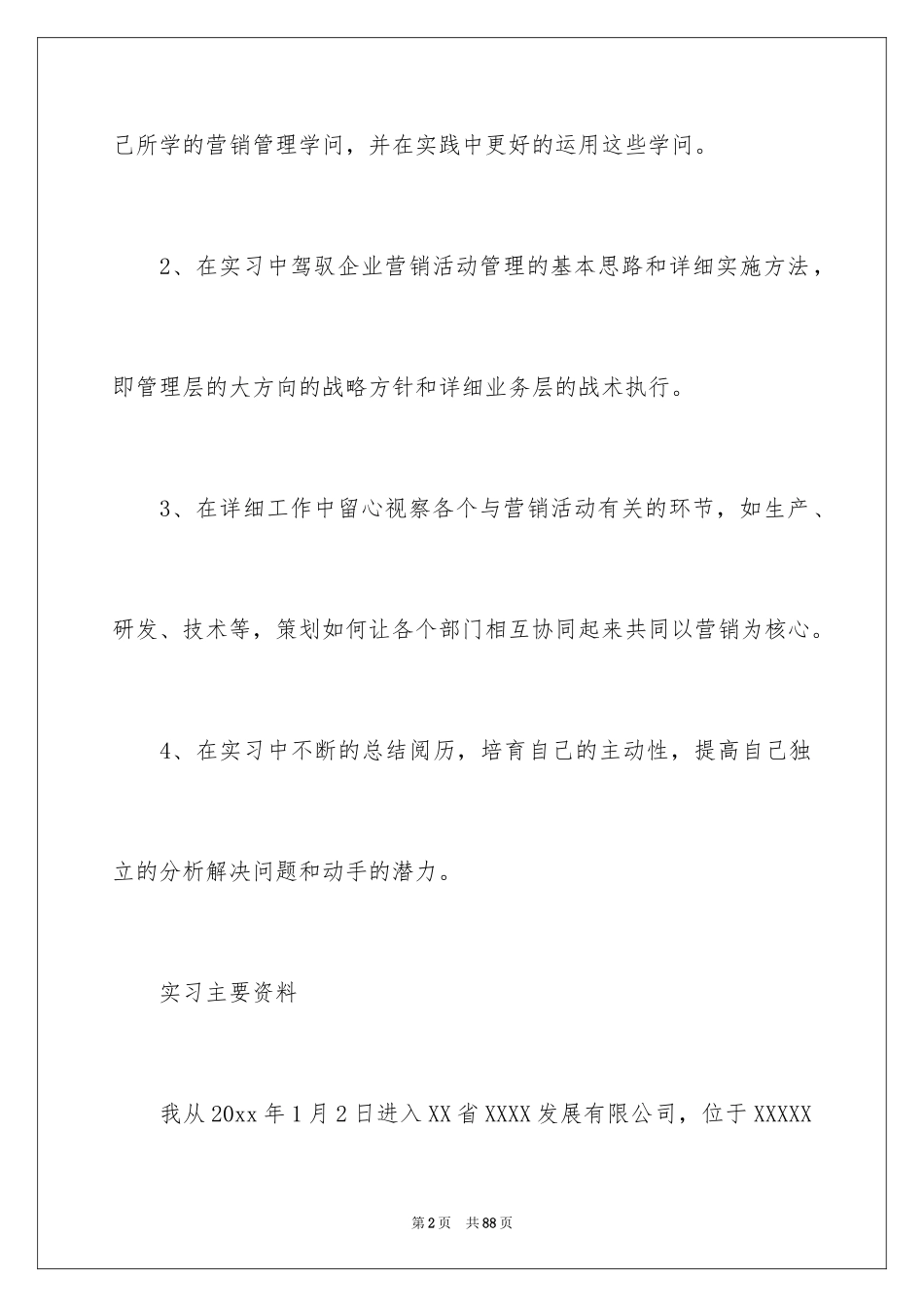 己所学的营销管理学问，并在实践中更好的运用这些学问。

2、在实习中驾驭企业营销活动管理的基本思路和详细实施方法，即管理层的大方向的战略方针和详细业务层的战术执行。

3、在详细工作中留心视察各个与营销活动有关的环节，如生产、研发、技术等，策划如何让各个部门相互协同起来共同以营销为核心。

4、在实习中不断的总结阅历，培育自己的主动性，提高自己独立的分析解决问题和动手的潜力。

实习主要资料

我从20xx年1月2日进入XX省XXXX发展有限公司，位于XXXXX

第2页 共88页